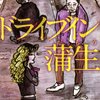 ドライブイン
蒲生